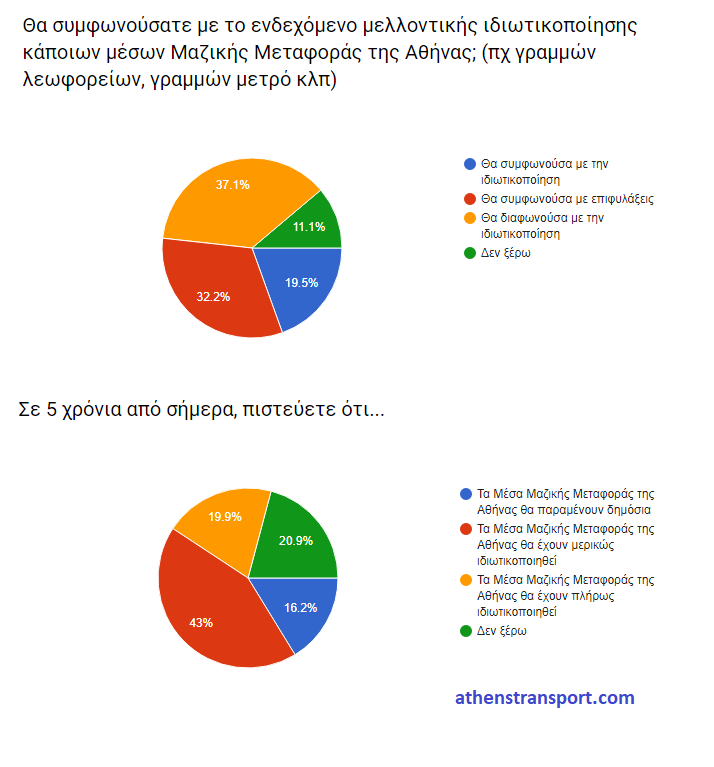 Θα συμφωνούσατε με το ενδεχόμενο μελλοντικής ιδιωτικοποίησης κάποιων μέσων Μαζικής Μεταφοράς της Αθήνας; (πχ γραμμών λεωφορείων, γραμμών μετρό κλπ)

37.1%
11.1%
32.2%
19.5%

Θα συμφωνούσα με την ιδιωτικοποίηση
Θα συμφωνούσα με επιφυλάξεις
Θα διαφωνούσα με την ιδιωτικοποίηση
Δεν ξέρω

Σε 5 χρόνια από σήμερα, πιστεύετε ότι...

19.9%
20.9%
43%
16.2%

Τα Μέσα Μαζικής Μεταφοράς της Αθήνας θα παραμένουν δημόσια
Τα Μέσα Μαζικής Μεταφοράς της Αθήνας θα έχουν μερικώς ιδιωτικοποιηθεί
Τα Μέσα Μαζικής Μεταφοράς της Αθήνας θα έχουν πλήρως ιδιωτικοποιηθεί
Δεν ξέρω

athenstransport.com